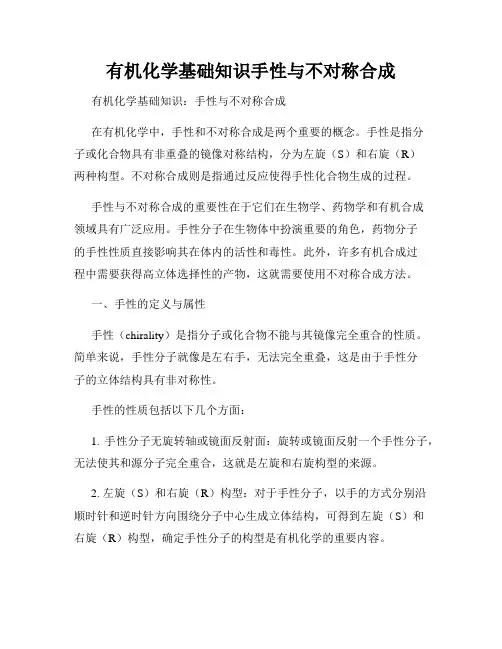 有机化学基础知识手性与不对称合成

有机化学基础知识：手性与不对称合成

在有机化学中，手性和不对称合成是两个重要的概念。手性是指分子或化合物具有非重叠的镜像对称结构，分为左旋（S）和右旋（R）两种构型。不对称合成则是指通过反应使得手性化合物生成的过程。

手性与不对称合成的重要性在于它们在生物学、药物学和有机合成领域具有广泛应用。手性分子在生物体中扮演重要的角色，药物分子的手性性质直接影响其在体内的活性和毒性。此外，许多有机合成过程中需要获得高立体选择性的产物，这就需要使用不对称合成方法。

一、手性的定义与属性

手性（chirality）是指分子或化合物不能与其镜像完全重合的性质。简单来说，手性分子就像是左右手，无法完全重叠，这是由于手性分子的立体结构具有非对称性。

手性的性质包括以下几个方面：

1. 手性分子无旋转轴或镜面反射面：旋转或镜面反射一个手性分子，无法使其和源分子完全重合，这就是左旋和右旋构型的来源。

2. 左旋（S）和右旋（R）构型：对于手性分子，以手的方式分别沿顺时针和逆时针方向围绕分子中心生成立体结构，可得到左旋（S）和右旋（R）构型，确定手性分子的构型是有机化学的重要内容。